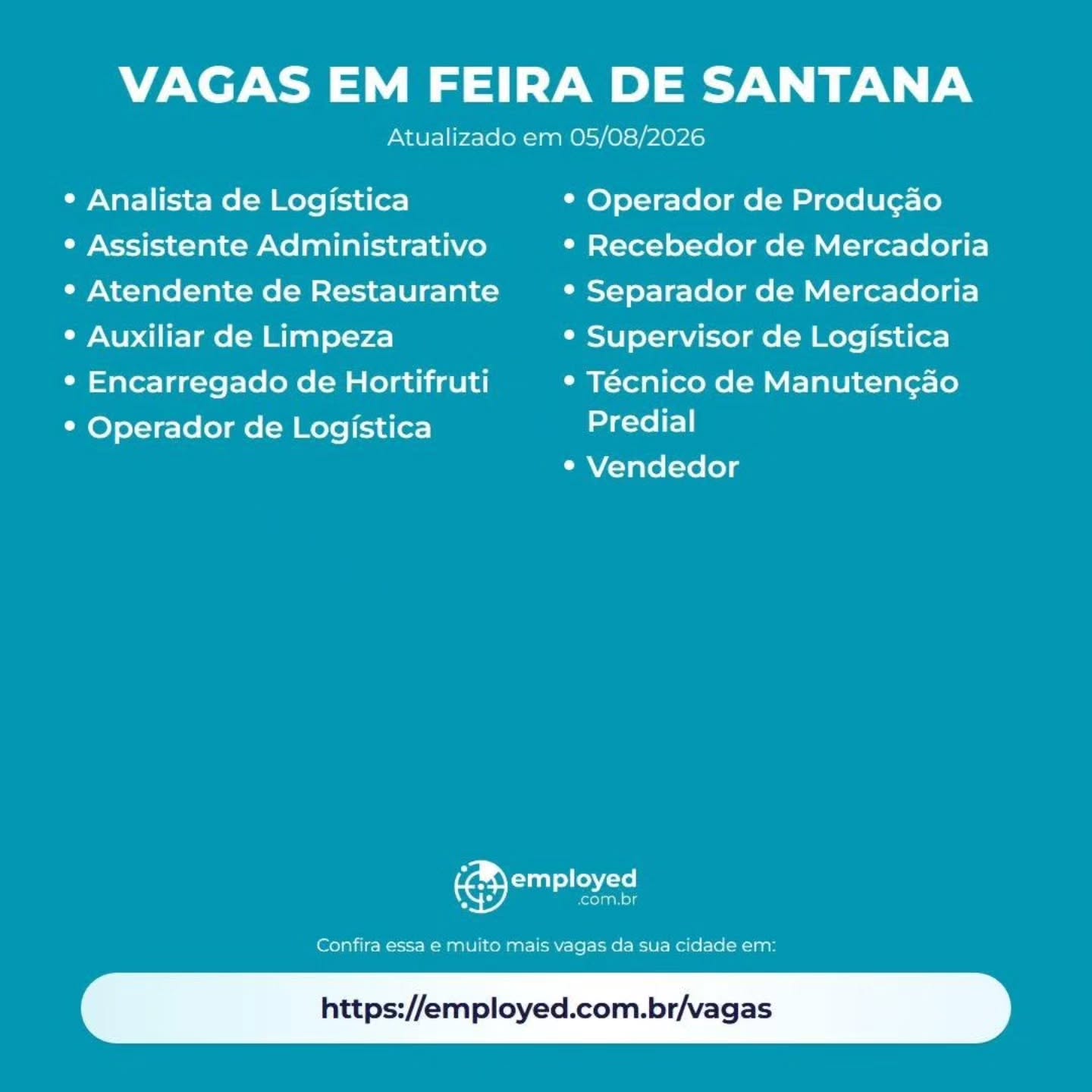 VAGAS EM FEIRA DE SANTANA

Atualizado em 05/08/2026

• Analista de Logística
• Assistente Administrativo
• Atendente de Restaurante
• Auxiliar de Limpeza
• Encarregado de Hortifruti
• Operador de Logística

• Operador de Produção
• Recebedor de Mercadoria
• Separador de Mercadoria
• Supervisor de Logística
• Técnico de Manutenção Predial
• Vendedor

employed
.com.br

Confira essa e muito mais vagas da sua cidade em:

https://employed.com.br/vagas